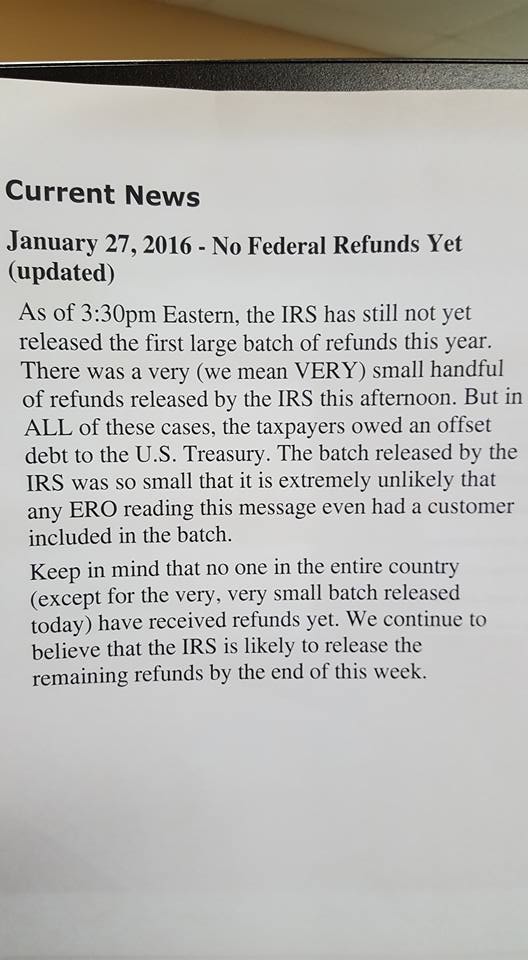 Current News

January 27, 2016 - No Federal Refunds Yet (updated)

As of 3:30pm Eastern, the IRS has still not yet released the first large batch of refunds this year. There was a very (we mean VERY) small handful of refunds released by the IRS this afternoon. But in ALL of these cases, the taxpayers owed an offset debt to the U.S. Treasury. The batch released by the IRS was so small that it is extremely unlikely that any ERO reading this message even had a customer included in the batch.

Keep in mind that no one in the entire country (except for the very, very small batch released today) have received refunds yet. We continue to believe that the IRS is likely to release the remaining refunds by the end of this week.